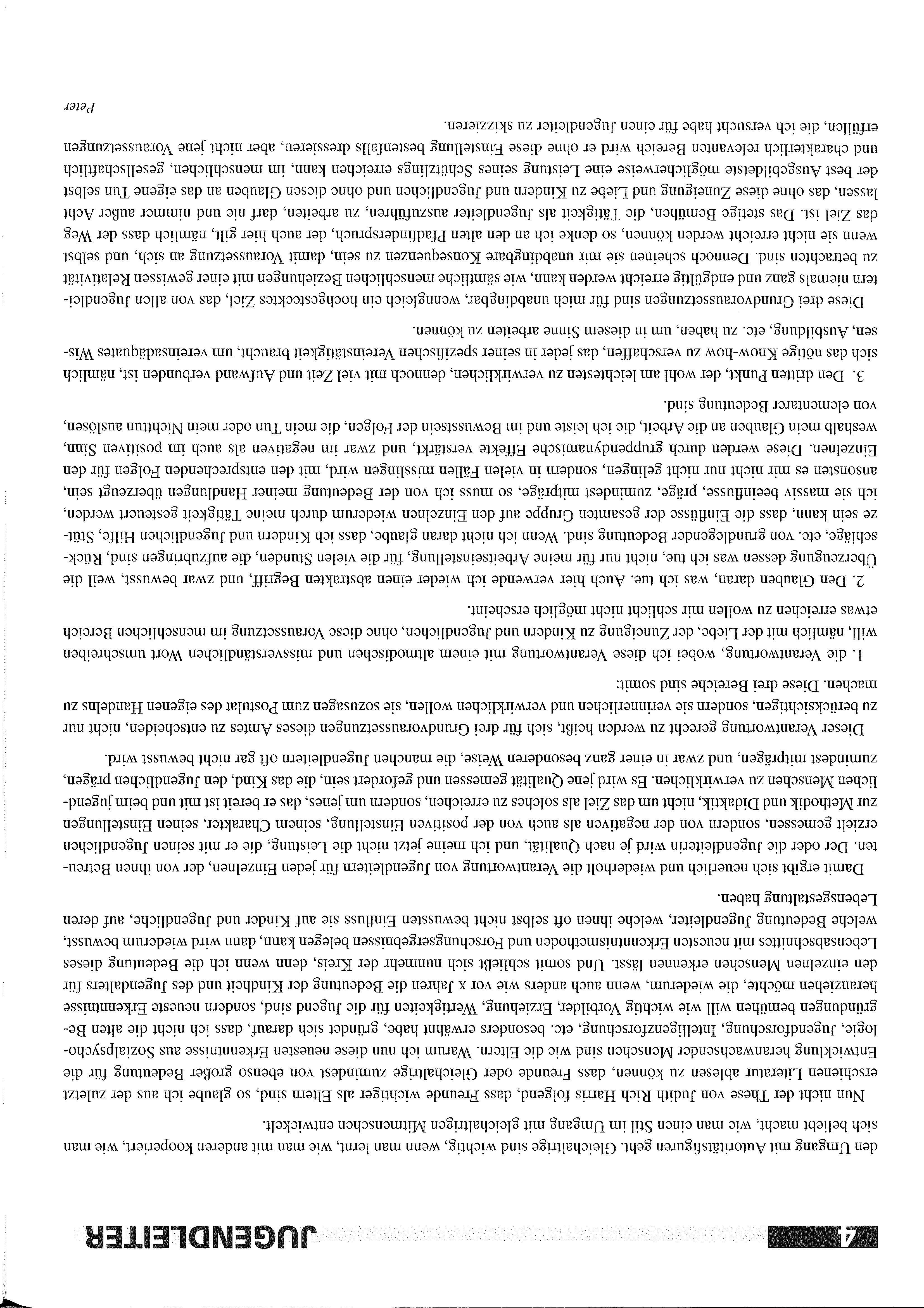 4 JUGENDLEITER

den Umgang mit Autoritätsfiguren geht. Gleichaltrige sind wichtig, wenn man lernt, wie man mit anderen kooperiert, wie man sich beliebt macht, wie man einen Stil im Umgang mit gleichaltrigen Mitmenschen entwickelt.

Nun nicht der These von Judith Rich Harris folgend, dass Freunde wichtiger als Eltern sind, so glaube ich aus der zuletzt erschienen Literatur ablesen zu können, dass Freunde oder Gleichaltrige zumindest von ebenso großer Bedeutung für die Entwicklung heranwachsender Menschen sind wie die Eltern. Warum ich nun diese neuesten Erkenntnisse aus Sozialpsychologie, Jugendforschung, Intelligenzforschung, etc. besonders erwähnt habe, gründet sich darauf, dass ich nicht die alten Begründungen bemühen will wie wichtig Vorbilder, Erziehung, Wertigkeiten für die Jugend sind, sondern neueste Erkenntnisse heranziehen möchte, die wiederum, wenn auch anders wie vor x Jahren die Bedeutung der Kindheit und des Jugendalters für den einzelnen Menschen erkennen lässt. Und somit schließt sich nunmehr der Kreis, denn wenn ich die Bedeutung dieses Lebensabschnittes mit neuesten Erkenntnismethoden und Forschungsergebnissen belegen kann, dann wird wiederum bewusst, welche Bedeutung Jugendleiter, welche ihnen oft selbst nicht bewussten Einfluss sie auf Kinder und Jugendliche, auf deren Lebensgestaltung haben.

Damit ergibt sich neuerlich und wiederholt die Verantwortung von Jugendleitern für jeden Einzelnen, der von ihnen Betreuten. Der oder die Jugendleiterin wird je nach Qualität, und ich meine jetzt nicht die Leistung, die er mit seinen Jugendlichen erzielt gemessen, sondern von der negativen als auch von der positiven Einstellung, seinem Charakter, seinen Einstellungen zur Methodik und Didaktik, nicht um das Ziel als solches zu erreichen, sondern um jenes, das er bereit ist mit und beim jugendlichen Menschen zu verwirklichen. Es wird jene Qualität gemessen und gefordert sein, die das Kind, den Jugendlichen prägen, zumindest mitprägen, und zwar in einer ganz besonderen Weise, die manchen Jugendleitern oft gar nicht bewusst wird.

Dieser Verantwortung gerecht zu werden heißt, sich für drei Grundvoraussetzungen dieses Amtes zu entscheiden, nicht nur zu berücksichtigen, sondern sie verinnerlichen und verwirklichen wollen, sie sozusagen zum Postulat des eigenen Handelns zu machen. Diese drei Bereiche sind somit:

1. die Verantwortung, wobei ich diese Verantwortung mit einem altmodischen und missverständlichen Wort umschreiben will, nämlich mit der Liebe, der Zuneigung zu Kindern und Jugendlichen, ohne diese Voraussetzung im menschlichen Bereich etwas erreichen zu wollen mir schlicht nicht möglich erscheint.

2. Den Glauben daran, was ich tue. Auch hier verwende ich wieder einen abstrakten Begriff, und zwar bewusst, weil die Überzeugung dessen was ich tue, nicht nur für meine Arbeitseinstellung, für die vielen Stunden, die aufzubringen sind, Rückschläge, etc. von grundlegender Bedeutung sind. Wenn ich nicht daran glaube, dass ich Kindern und Jugendlichen Hilfe, Stütze sein kann, dass die Einflüsse der gesamten Gruppe auf den Einzelnen wiederum durch meine Tätigkeit gesteuert werden, ich sie massiv beeinflusse, präge, zumindest mitpräge, so muss ich von der Bedeutung meiner Handlungen überzeugt sein, ansonsten es mir nicht nur nicht gelingen, sondern in vielen Fällen misslingen wird, mit den entsprechenden Folgen für den Einzelnen. Diese werden durch gruppendynamische Effekte verstärkt, und zwar im negativen als auch im positiven Sinn, weshalb mein Glauben an die Arbeit, die ich leiste und im Bewusstsein der Folgen, die mein Tun oder mein Nichttun auslösen, von elementarer Bedeutung sind.

3. Den dritten Punkt, der wohl am leichtesten zu verwirklichen, dennoch mit viel Zeit und Aufwand verbunden ist, nämlich sich das nötige Know-how zu verschaffen, das jeder in seiner spezifischen Vereinstätigkeit braucht, um vereinsadäquates Wissen, Ausbildung, etc. zu haben, um in diesem Sinne arbeiten zu können.

Diese drei Grundvoraussetzungen sind für mich unabdingbar, wenngleich ein hochgestecktes Ziel, das von allen Jugendleitern niemals ganz und endgültig erreicht werden kann, wie sämtliche menschlichen Beziehungen mit einer gewissen Relativität zu betrachten sind. Dennoch scheinen sie mir unabdingbare Konsequenzen zu sein, damit Voraussetzung an sich, und selbst wenn sie nicht erreicht werden können, so denke ich an den alten Pfadfinderspruch, der auch hier gilt, nämlich dass der Weg das Ziel ist. Das stetige Bemühen, die Tätigkeit als Jugendleiter auszuführen, zu arbeiten, darf nie und nimmer außer Acht lassen, das ohne diese Zuneigung und Liebe zu Kindern und Jugendlichen und ohne diesen Glauben an das eigene Tun selbst der best Ausgebildetste möglicherweise eine Leistung seines Schützlings erreichen kann, im menschlichen, gesellschaftlich und charakterlich relevanten Bereich wird er ohne diese Einstellung bestenfalls dressieren, aber nicht jene Voraussetzungen erfüllen, die ich versucht habe für einen Jugendleiter zu skizzieren.

Peter